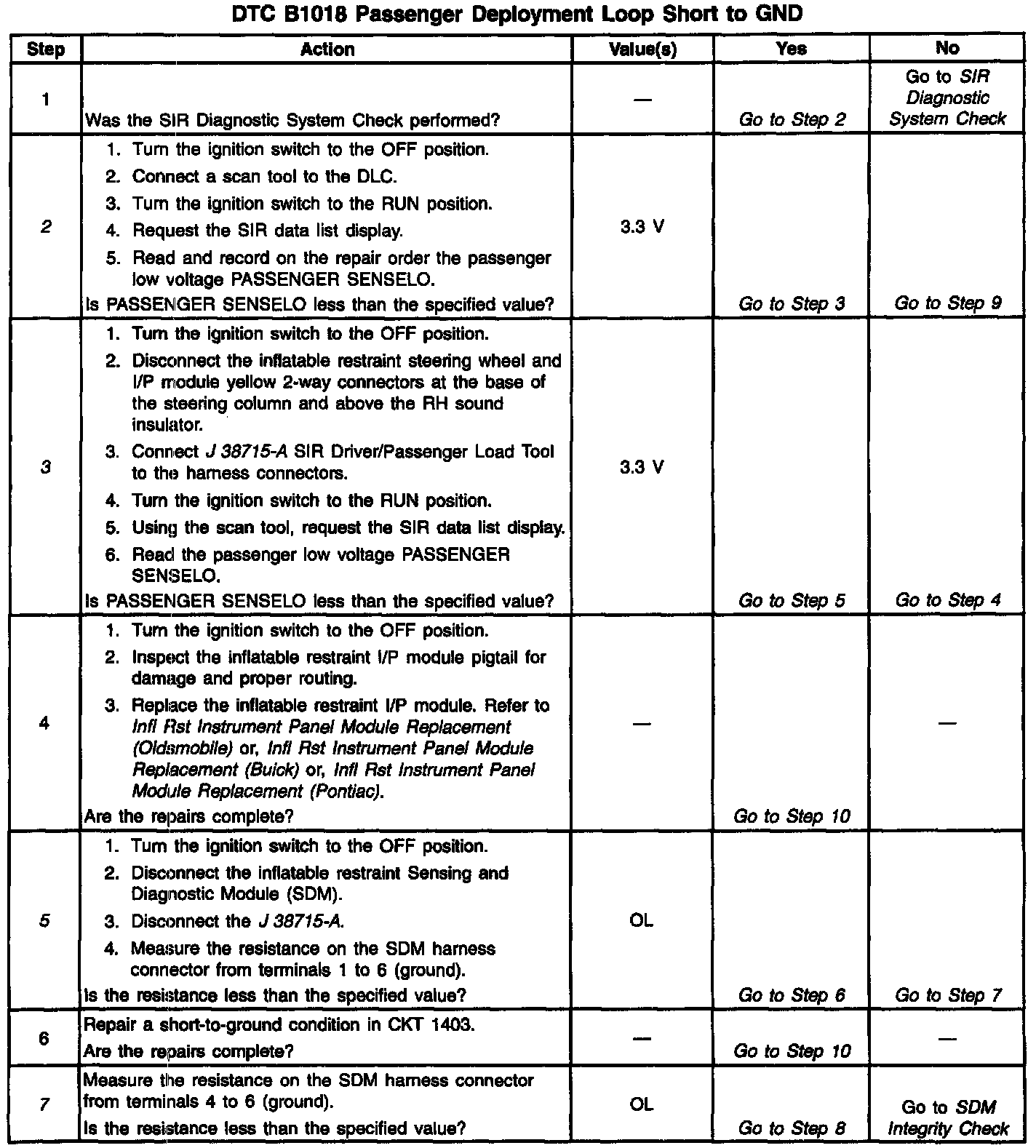 DTC B1018 Passenger Deployment Loop Short to GND

| Step | Action | Value(s) | Yes | No |
|---|---|---|---|---|
| 1 | Was the SIR Diagnostic System Check performed? | — | Go to Step 2 | Go to SIR Diagnostic System Check |
| 2 | 1. Turn the ignition switch to the OFF position. 2. Connect a scan tool to the DLC. 3. Turn the ignition switch to the RUN position. 4. Request the SIR data list display. 5. Read and record on the repair order the passenger low voltage PASSENGER SENSELO. Is PASSENGER SENSELO less than the specified value? | 3.3 V | Go to Step 3 | Go to Step 9 |
| 3 | 1. Turn the ignition switch to the OFF position. 2. Disconnect the inflatable restraint steering wheel and I/P module yellow 2-way connectors at the base of the steering column and above the RH sound insulator. 3. Connect J 38715-A SIR Driver/Passenger Load Tool to the harness connectors. 4. Turn the ignition switch to the RUN position. 5. Using the scan tool, request the SIR data list display. 6. Read the passenger low voltage PASSENGER SENSELO. Is PASSENGER SENSELO less than the specified value? | 3.3 V | Go to Step 5 | Go to Step 4 |
| 4 | 1. Turn the ignition switch to the OFF position. 2. Inspect the inflatable restraint I/P module pigtail for damage and proper routing. 3. Replace the inflatable restraint I/P module. Refer to Infl Rst Instrument Panel Module Replacement (Oldsmobile) or, Infl Rst Instrument Panel Module Replacement (Buick) or, Infl Rst Instrument Panel Module Replacement (Pontiac). Are the repairs complete? | — | Go to Step 10 | — |
| 5 | 1. Turn the ignition switch to the OFF position. 2. Disconnect the inflatable restraint Sensing and Diagnostic Module (SDM). 3. Disconnect the J 38715-A. 4. Measure the resistance on the SDM harness connector from terminals 1 to 6 (ground). Is the resistance less than the specified value? | OL | Go to Step 6 | Go to Step 7 |
| 6 | Repair a short-to-ground condition in CKT 1403. Are the repairs complete? | — | Go to Step 10 | — |
| 7 | Measure the resistance on the SDM harness connector from terminals 4 to 6 (ground). Is the resistance less than the specified value? | OL | Go to Step 8 | Go to SDM Integrity Check |